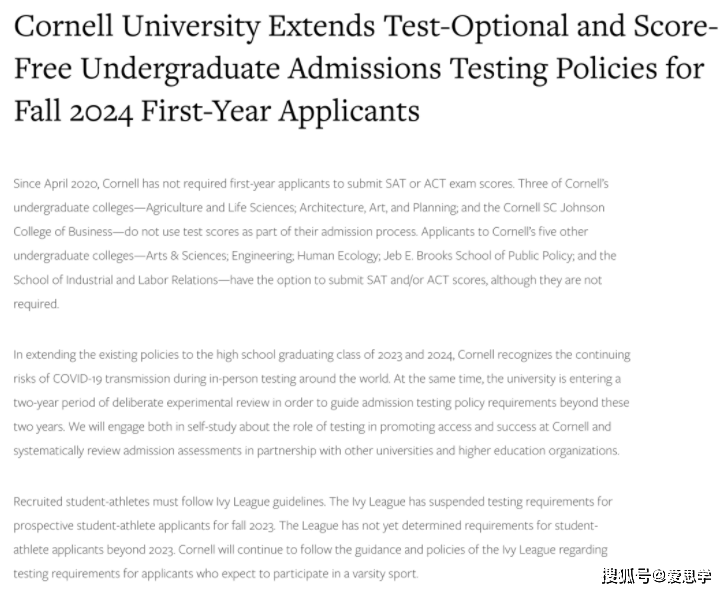 Cornell University Extends Test-Optional and Score-Free Undergraduate Admissions Testing Policies for Fall 2024 First-Year Applicants

Since April 2020, Cornell has not required first-year applicants to submit SAT or ACT exam scores. Three of Cornell's undergraduate colleges—Agriculture and Life Sciences; Architecture, Art, and Planning; and the Cornell SC Johnson College of Business—do not use test scores as part of their admission process. Applicants to Cornell's five other undergraduate colleges—Arts & Sciences; Engineering; Human Ecology; Jeb E. Brooks School of Public Policy; and the School of Industrial and Labor Relations—have the option to submit SAT and/or ACT scores, although they are not required.

In extending the existing policies to the high school graduating class of 2023 and 2024, Cornell recognizes the continuing risks of COVID-19 transmission during in-person testing around the world. At the same time, the university is entering a two-year period of deliberate experimental review in order to guide admission testing policy requirements beyond these two years. We will engage both in self-study about the role of testing in promoting access and success at Cornell and systematically review admission assessments in partnership with other universities and higher education organizations.

Recruited student-athletes must follow Ivy League guidelines. The Ivy League has suspended testing requirements for prospective student-athlete applicants for fall 2023. The League has not yet determined requirements for student-athlete applicants beyond 2023. Cornell will continue to follow the guidance and policies of the Ivy League regarding testing requirements for applicants who expect to participate in a varsity sport.

搜狐号@爱思学